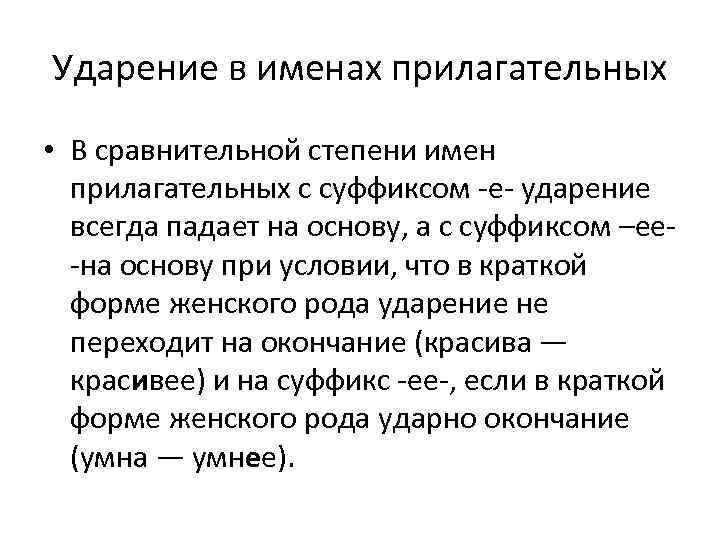 Ударение в именах прилагательных

• В сравнительной степени имен прилагательных с суффиксом -е- ударение всегда падает на основу, а с суффиксом –ее- -на основу при условии, что в краткой форме женского рода ударение не переходит на окончание (красива — красивее) и на суффикс -ее-, если в краткой форме женского рода ударно окончание (умна — умнее).